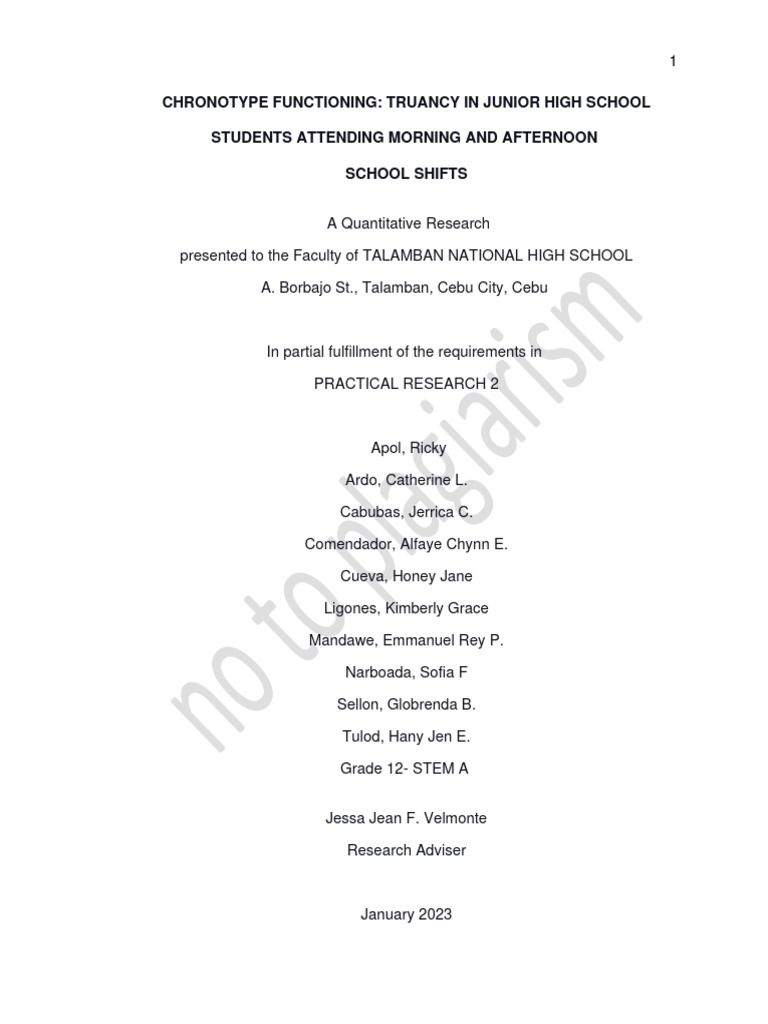 1

CHRONOTYPE FUNCTIONING: TRUANCY IN JUNIOR HIGH SCHOOL STUDENTS ATTENDING MORNING AND AFTERNOON SCHOOL SHIFTS

A Quantitative Research
presented to the Faculty of TALAMBAN NATIONAL HIGH SCHOOL
A. Borbajo St., Talamban, Cebu City, Cebu

In partial fulfillment of the requirements in
PRACTICAL RESEARCH 2

Apol, Ricky
Ardo, Catherine L.
Cabubas, Jerrica C.
Comendador, Alfaye Chynn E.
Cueva, Honey Jane
Ligones, Kimberly Grace
Mandawe, Emmanuel Rey P.
Narboada, Sofia F
Sellon, Globrenda B.
Tulod, Hany Jen E.
Grade 12- STEM A

Jessa Jean F. Velmonte
Research Adviser

January 2023

no to plagiarism